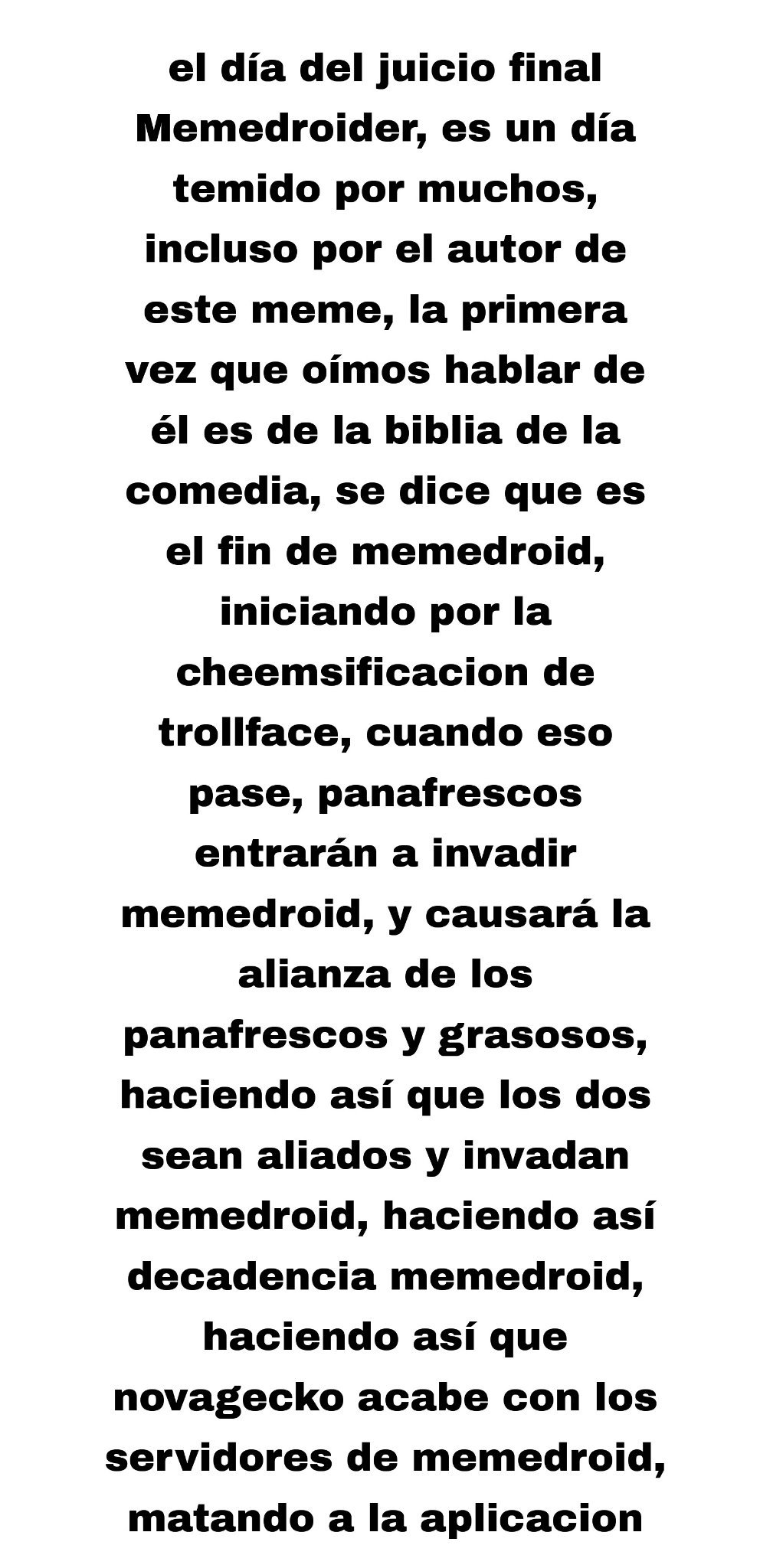 el día del juicio final Memedroider, es un día temido por muchos, incluso por el autor de este meme, la primera vez que oímos hablar de él es de la biblia de la comedia, se dice que es el fin de memedroid, iniciando por la cheemsificacion de trollface, cuando eso pase, panafrescos entrarán a invadir memedroid, y causará la alianza de los panafrescos y grasosos, haciendo así que los dos sean aliados y invadan memedroid, haciendo así decadencia memedroid, haciendo así que novagecko acabe con los servidores de memedroid, matando a la aplicacion